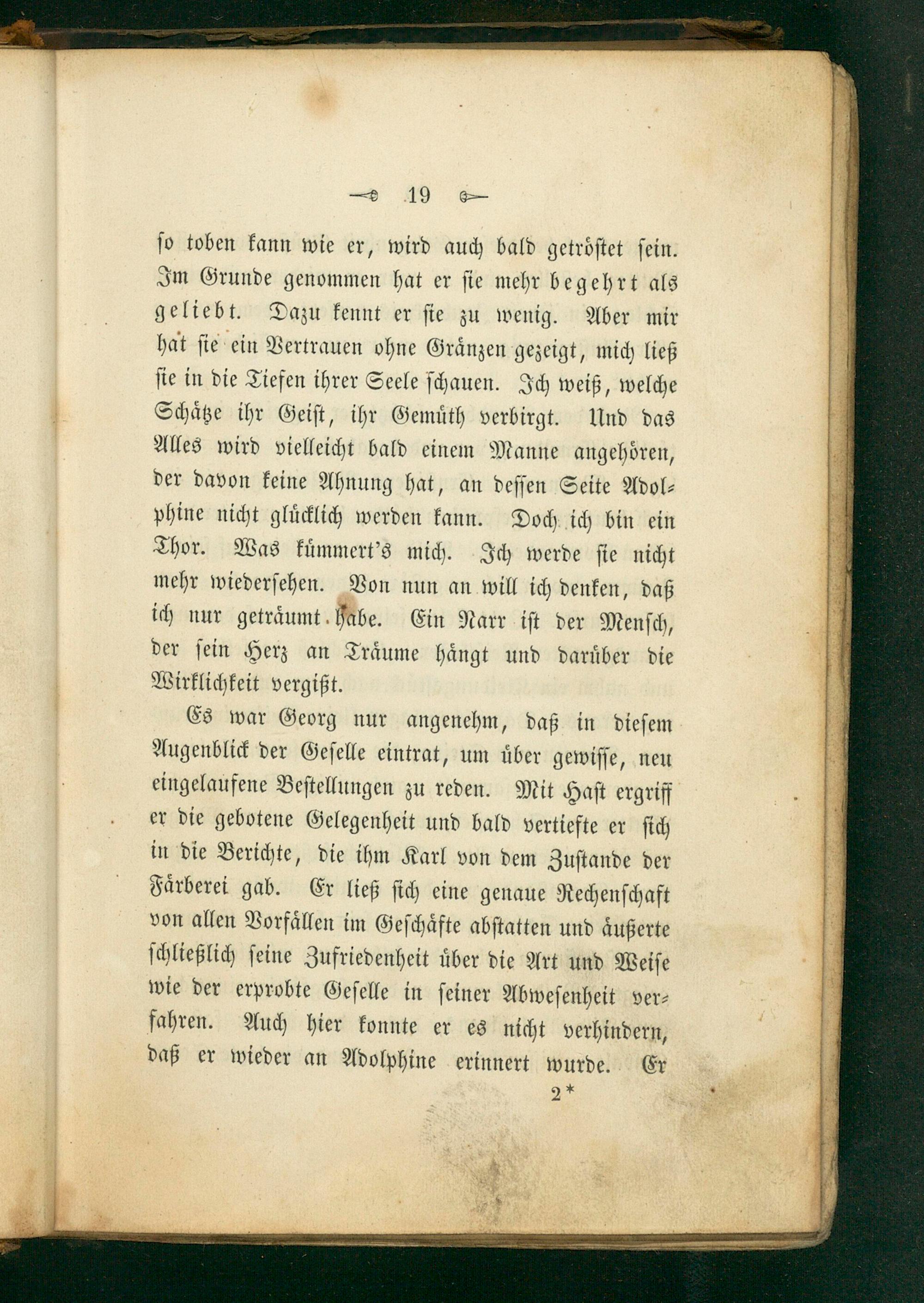 19

so toben kann wie er, wird auch bald getröstet sein. Im Grunde genommen hat er sie mehr begehrt als geliebt. Dazu kennt er sie zu wenig. Aber mir hat sie ein Vertrauen ohne Gränzen gezeigt, mich ließ sie in die Tiefen ihrer Seele schauen. Ich weiß, welche Schätze ihr Geist, ihr Gemüth verbirgt. Und das Alles wird vielleicht bald einem Manne angehören, der davon keine Ahnung hat, an dessen Seite Adolphine nicht glücklich werden kann. Doch ich bin ein Thor. Was kümmert's mich. Ich werde sie nicht mehr wiedersehen. Von nun an will ich denken, daß ich nur geträumt habe. Ein Narr ist der Mensch, der sein Herz an Träume hängt und darüber die Wirklichkeit vergißt.

Es war Georg nur angenehm, daß in diesem Augenblick der Geselle eintrat, um über gewisse, neu eingelaufene Bestellungen zu reden. Mit Hast ergriff er die gebotene Gelegenheit und bald vertiefte er sich in die Berichte, die ihm Karl von dem Zustande der Färberei gab. Er ließ sich eine genaue Rechenschaft von allen Vorfällen im Geschäfte abstatten und äußerte schließlich seine Zufriedenheit über die Art und Weise wie der erprobte Geselle in seiner Abwesenheit verfahren. Auch hier konnte er es nicht verhindern, daß er wieder an Adolphine erinnert wurde. Er

2*